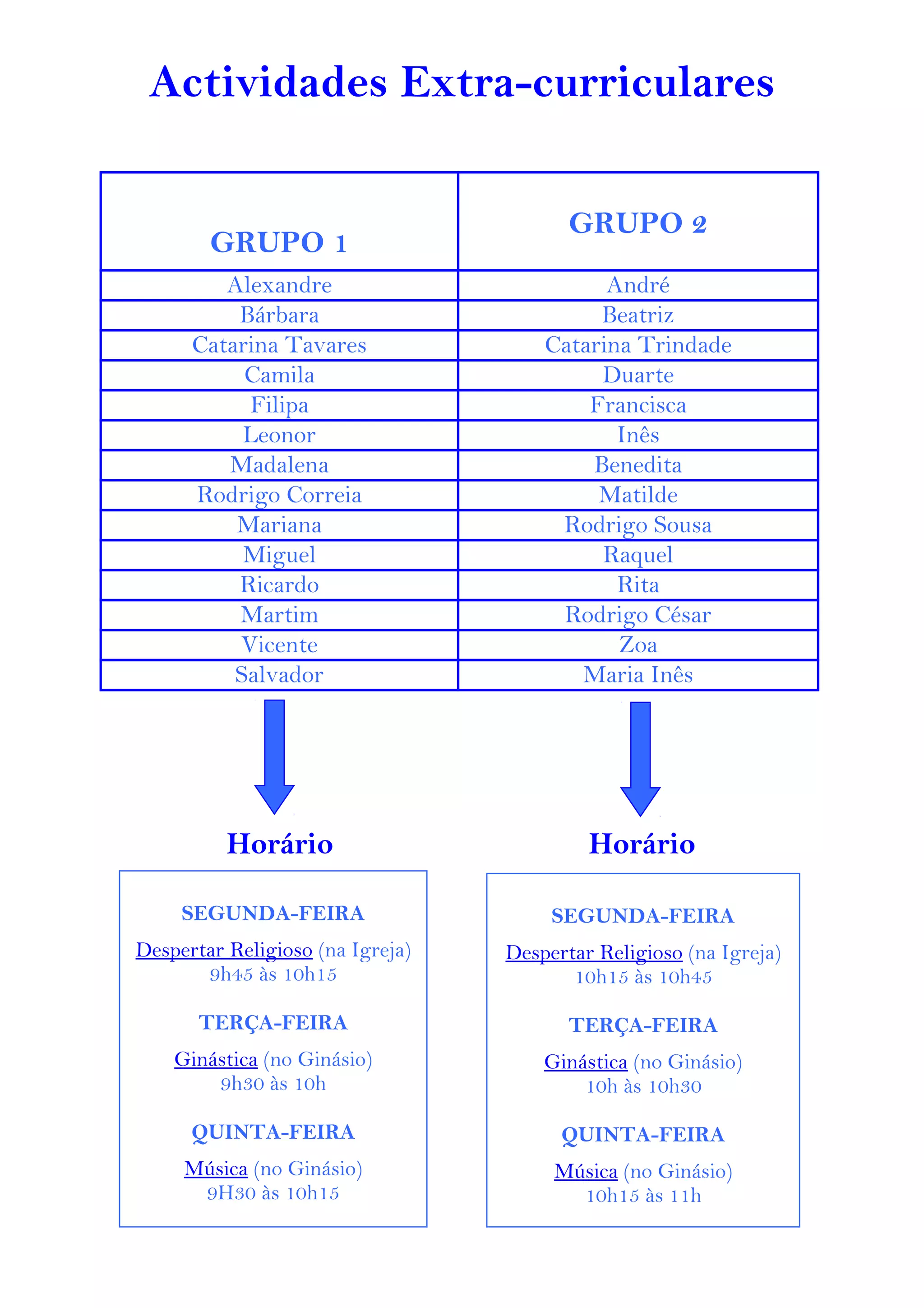 Actividades Extra-curriculares

| GRUPO 1 | GRUPO 2 |
|---|---|
| Alexandre | André |
| Bárbara | Beatriz |
| Catarina Tavares | Catarina Trindade |
| Camila | Duarte |
| Filipa | Francisca |
| Leonor | Inês |
| Madalena | Benedita |
| Rodrigo Correia | Matilde |
| Mariana | Rodrigo Sousa |
| Miguel | Raquel |
| Ricardo | Rita |
| Martim | Rodrigo César |
| Vicente | Zoa |
| Salvador | Maria Inês |

Horário

SEGUNDA-FEIRA

Despertar Religioso (na Igreja)
9h45 às 10h15

TERÇA-FEIRA

Ginástica (no Ginásio)
9h30 às 10h

QUINTA-FEIRA

Música (no Ginásio)
9H30 às 10h15

Horário

SEGUNDA-FEIRA

Despertar Religioso (na Igreja)
10h15 às 10h45

TERÇA-FEIRA

Ginástica (no Ginásio)
10h às 10h30

QUINTA-FEIRA

Música (no Ginásio)
10h15 às 11h